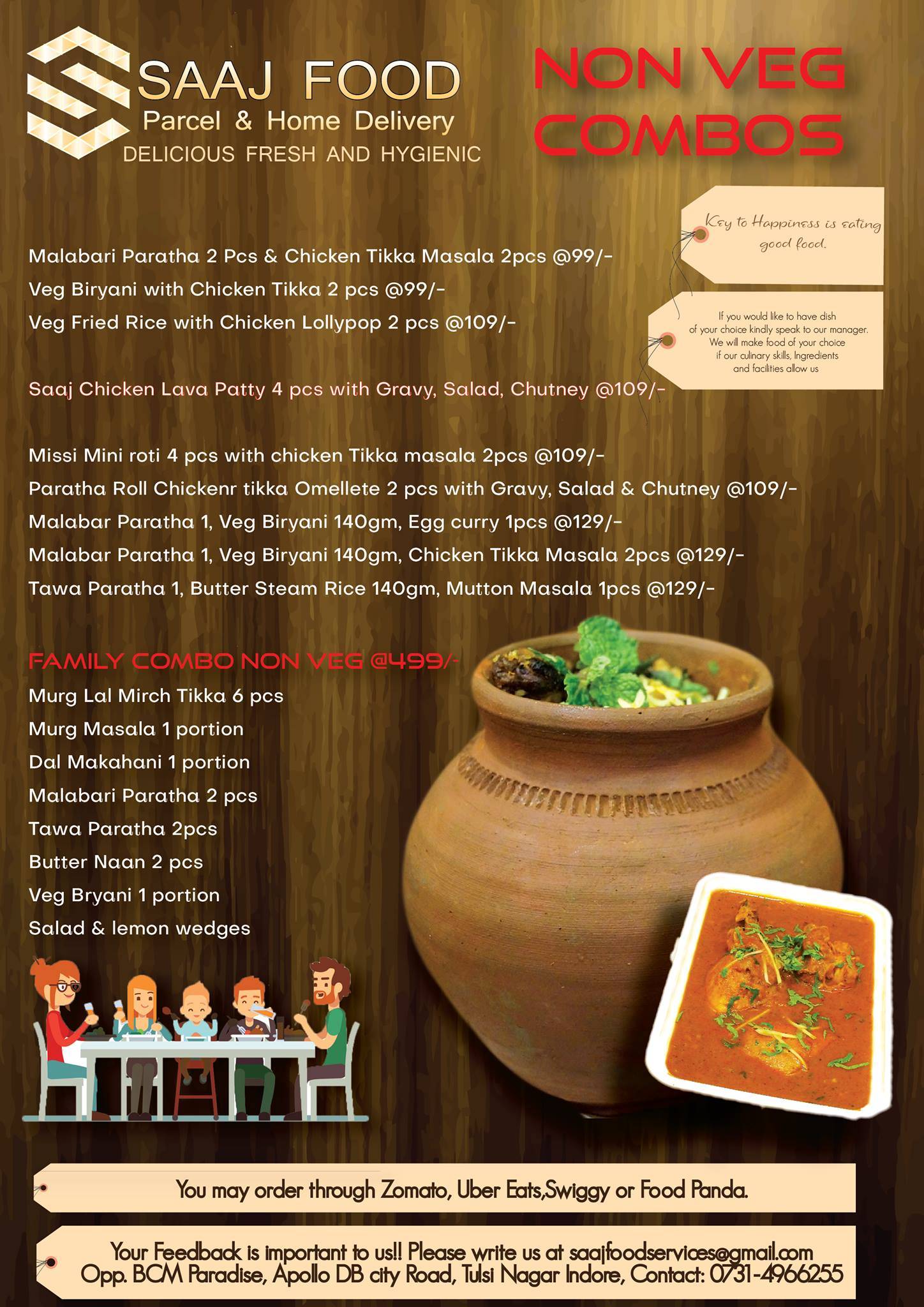 SAAJ FOOD
Parcel & Home Delivery
DELICIOUS FRESH AND HYGIENIC

NON VEG COMBOS

Key to Happiness is eating good food.

If you would like to have dish of your choice kindly speak to our manager. We will make food of your choice if our culinary skills, Ingredients and facilities allow us

Malabari Paratha 2 Pcs & Chicken Tikka Masala 2pcs @99/-
Veg Biryani with Chicken Tikka 2 pcs @99/-
Veg Fried Rice with Chicken Lollypop 2 pcs @109/-

Saaj Chicken Lava Patty 4 pcs with Gravy, Salad, Chutney @109/-

Missi Mini roti 4 pcs with chicken Tikka masala 2pcs @109/-
Paratha Roll Chickenr tikka Omellete 2 pcs with Gravy, Salad & Chutney @109/-
Malabar Paratha 1, Veg Biryani 140gm, Egg curry 1pcs @129/-
Malabar Paratha 1, Veg Biryani 140gm, Chicken Tikka Masala 2pcs @129/-
Tawa Paratha 1, Butter Steam Rice 140gm, Mutton Masala 1pcs @129/-

FAMILY COMBO NON VEG @499/-
Murg Lal Mirch Tikka 6 pcs
Murg Masala 1 portion
Dal Makahani 1 portion
Malabari Paratha 2 pcs
Tawa Paratha 2pcs
Butter Naan 2 pcs
Veg Bryani 1 portion
Salad & lemon wedges

You may order through Zomato, Uber Eats,Swiggy or Food Panda.

Your Feedback is important to us!! Please write us at saajfoodservices@gmail.com
Opp. BCM Paradise, Apollo DB city Road, Tulsi Nagar Indore, Contact: 0731-4966255